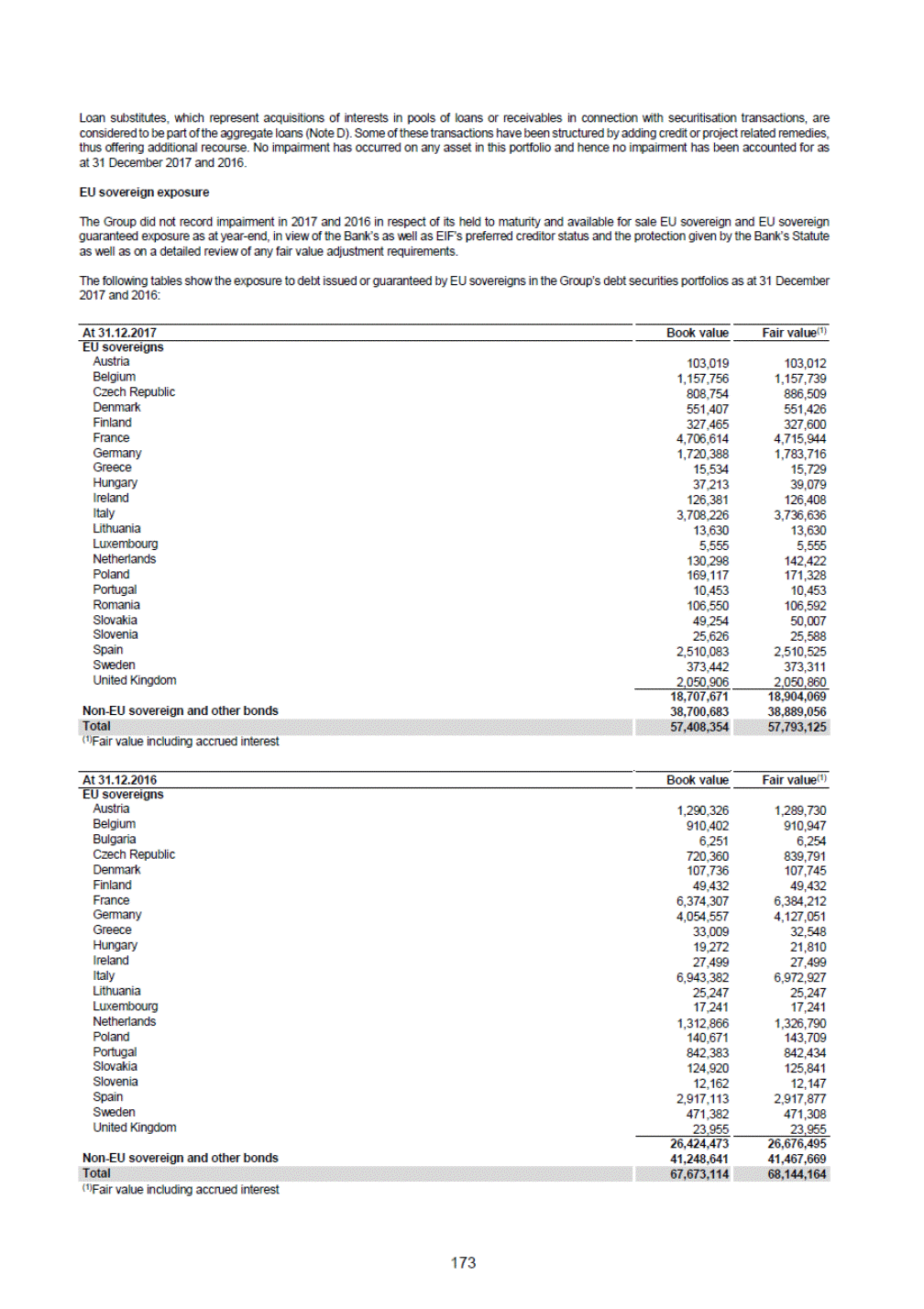 Loan substitutes, which represent acquisitions of interests in pools of loans or receivables in connection with securitisation transactions, are considered to be part of the aggregate loans (Note D). Some of these transactions have been structured by adding credit or project related remedies, thus offering additional recourse. No impairment has occurred on any asset in this portfolio and hence no impairment has been accounted for as at 31 December 2017 and 2016.

EU sovereign exposure

The Group did not record impairment in 2017 and 2016 in respect of its held to maturity and available for sale EU sovereign and EU sovereign guaranteed exposure as at year-end, in view of the Bank's as well as EIF's preferred creditor status and the protection given by the Bank's Statute as well as on a detailed review of any fair value adjustment requirements.

The following tables show the exposure to debt issued or guaranteed by EU sovereigns in the Group's debt securities portfolios as at 31 December 2017 and 2016:

| At 31.12.2017 | Book value | Fair value$^{(1)}$ |
|---|---|---|
| EU sovereigns | | |
| Austria | 103,019 | 103,012 |
| Belgium | 1,157,756 | 1,157,739 |
| Czech Republic | 808,754 | 886,509 |
| Denmark | 551,407 | 551,426 |
| Finland | 327,465 | 327,600 |
| France | 4,706,614 | 4,715,944 |
| Germany | 1,720,388 | 1,783,716 |
| Greece | 15,534 | 15,729 |
| Hungary | 37,213 | 39,079 |
| Ireland | 126,381 | 126,408 |
| Italy | 3,708,226 | 3,736,636 |
| Lithuania | 13,630 | 13,630 |
| Luxembourg | 5,555 | 5,555 |
| Netherlands | 130,298 | 142,422 |
| Poland | 169,117 | 171,328 |
| Portugal | 10,453 | 10,453 |
| Romania | 106,550 | 106,592 |
| Slovakia | 49,254 | 50,007 |
| Slovenia | 25,626 | 25,588 |
| Spain | 2,510,083 | 2,510,525 |
| Sweden | 373,442 | 373,311 |
| United Kingdom | 2,050,906 | 2,050,860 |
| | 18,707,671 | 18,904,069 |
| Non-EU sovereign and other bonds | 38,700,683 | 38,889,056 |
| Total | 57,408,354 | 57,793,125 |

$^{(1)}$Fair value including accrued interest

| At 31.12.2016 | Book value | Fair value$^{(1)}$ |
|---|---|---|
| EU sovereigns | | |
| Austria | 1,290,326 | 1,289,730 |
| Belgium | 910,402 | 910,947 |
| Bulgaria | 6,251 | 6,254 |
| Czech Republic | 720,360 | 839,791 |
| Denmark | 107,736 | 107,745 |
| Finland | 49,432 | 49,432 |
| France | 6,374,307 | 6,384,212 |
| Germany | 4,054,557 | 4,127,051 |
| Greece | 33,009 | 32,548 |
| Hungary | 19,272 | 21,810 |
| Ireland | 27,499 | 27,499 |
| Italy | 6,943,382 | 6,972,927 |
| Lithuania | 25,247 | 25,247 |
| Luxembourg | 17,241 | 17,241 |
| Netherlands | 1,312,866 | 1,326,790 |
| Poland | 140,671 | 143,709 |
| Portugal | 842,383 | 842,434 |
| Slovakia | 124,920 | 125,841 |
| Slovenia | 12,162 | 12,147 |
| Spain | 2,917,113 | 2,917,877 |
| Sweden | 471,382 | 471,308 |
| United Kingdom | 23,955 | 23,955 |
| | 26,424,473 | 26,676,495 |
| Non-EU sovereign and other bonds | 41,248,641 | 41,467,669 |
| Total | 67,673,114 | 68,144,164 |

$^{(1)}$Fair value including accrued interest

173